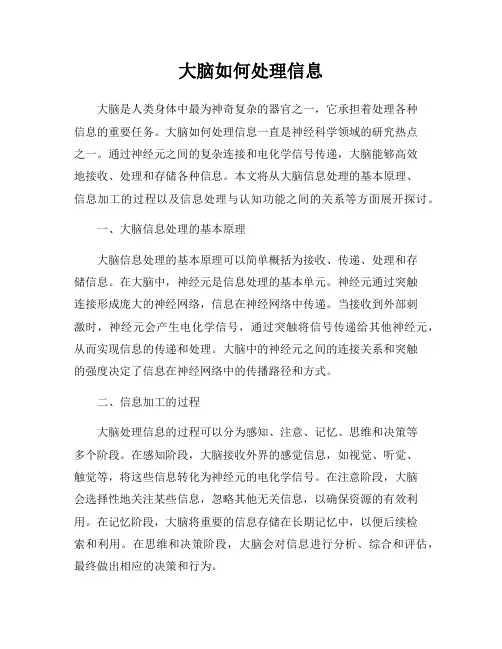 大脑如何处理信息

大脑是人类身体中最为神奇复杂的器官之一，它承担着处理各种信息的重要任务。大脑如何处理信息一直是神经科学领域的研究热点之一。通过神经元之间的复杂连接和电化学信号传递，大脑能够高效地接收、处理和存储各种信息。本文将从大脑信息处理的基本原理、信息加工的过程以及信息处理与认知功能之间的关系等方面展开探讨。

一、大脑信息处理的基本原理

大脑信息处理的基本原理可以简单概括为接收、传递、处理和存储信息。在大脑中，神经元是信息处理的基本单元。神经元通过突触连接形成庞大的神经网络，信息在神经网络中传递。当接收到外部刺激时，神经元会产生电化学信号，通过突触将信号传递给其他神经元，从而实现信息的传递和处理。大脑中的神经元之间的连接关系和突触的强度决定了信息在神经网络中的传播路径和方式。

二、信息加工的过程

大脑处理信息的过程可以分为感知、注意、记忆、思维和决策等多个阶段。在感知阶段，大脑接收外界的感觉信息，如视觉、听觉、触觉等，将这些信息转化为神经元的电化学信号。在注意阶段，大脑会选择性地关注某些信息，忽略其他无关信息，以确保资源的有效利用。在记忆阶段，大脑将重要的信息存储在长期记忆中，以便后续检索和利用。在思维和决策阶段，大脑会对信息进行分析、综合和评估，最终做出相应的决策和行为。